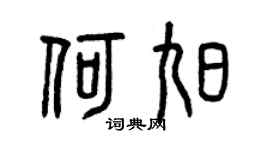 何旭
词典网